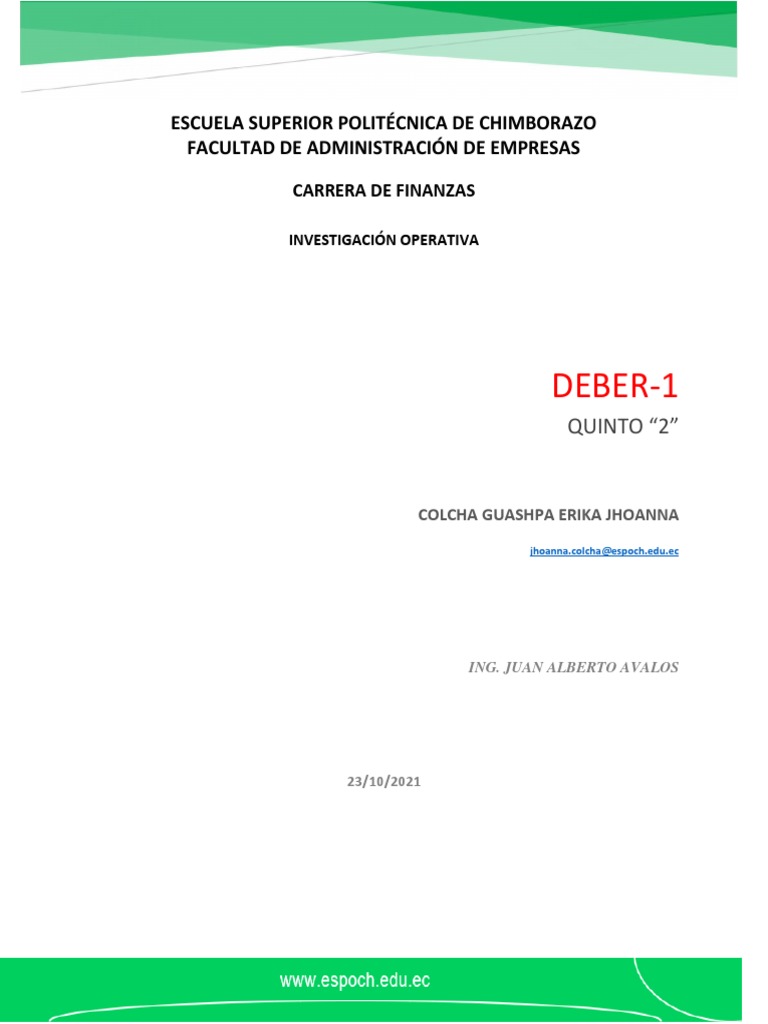 ESCUELA SUPERIOR POLITÉCNICA DE CHIMBORAZO
FACULTAD DE ADMINISTRACIÓN DE EMPRESAS

CARRERA DE FINANZAS

INVESTIGACIÓN OPERATIVA

DEBER-1

QUINTO "2"

COLCHA GUASHPA ERIKA JHOANNA

jhoanna.colcha@espoch.edu.ec

ING. JUAN ALBERTO AVALOS

23/10/2021

www.espoch.edu.ec